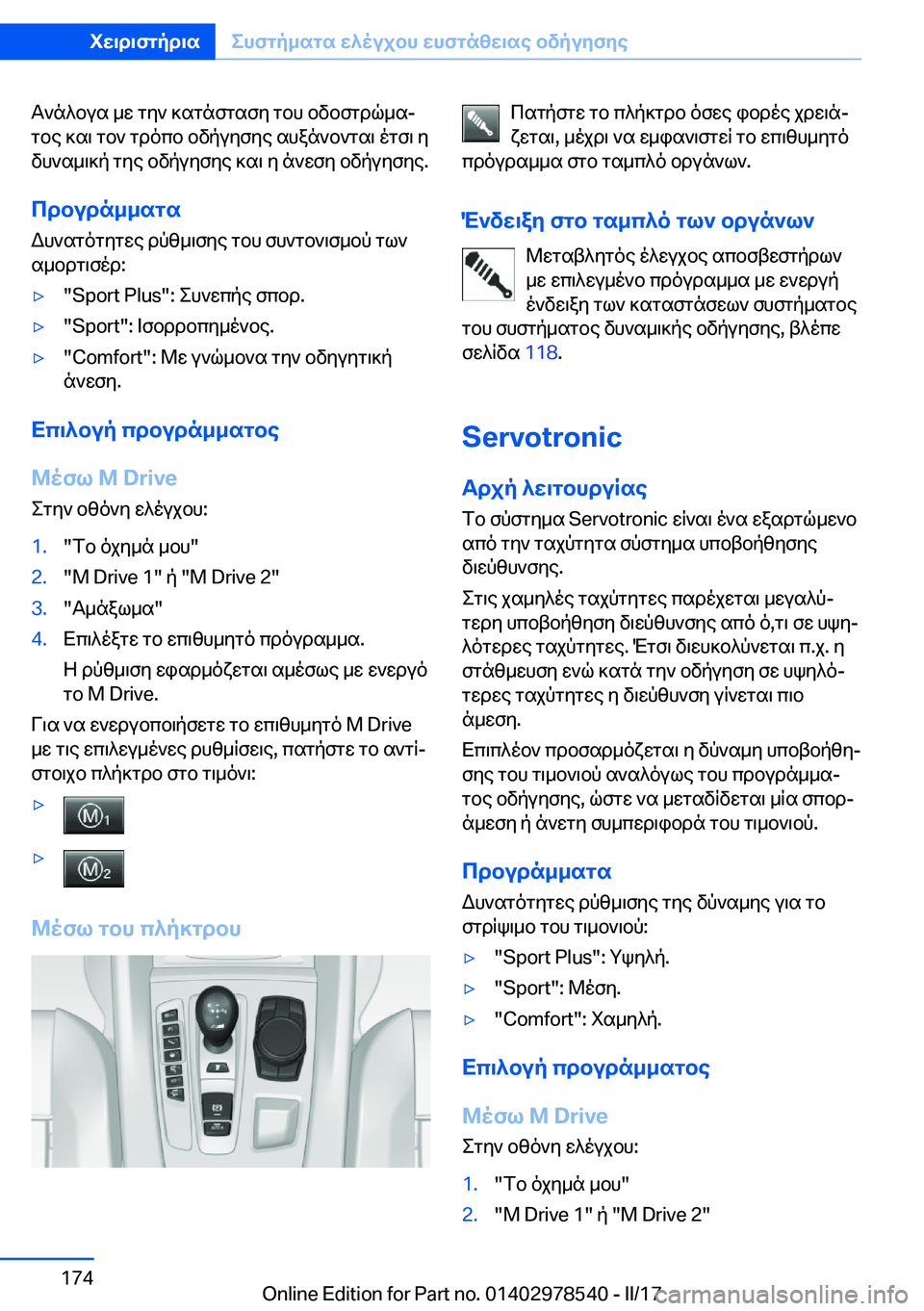 Χειριστήρια    Συστήματα ελέγχου ευστάθειας οδήγησης

Ανάλογα με την κατάσταση του οδοστρώματος και τον τρόπο οδήγησης αυξάνονται έτσι η δυναμική της οδήγησης και η άνεση οδήγησης.

Προγράμματα
Δυνατότητες ρύθμισης του συντονισμού των αμορτισέρ:

▷ "Sport Plus": Συνεπής σπορ.
▷ "Sport": Ισορροπημένος.
▷ "Comfort": Με γνώμονα την οδηγητική άνεση.

Επιλογή προγράμματος

Μέσω M Drive
Στην οθόνη ελέγχου:

1. "Το όχημά μου"
2. "M Drive 1" ή "M Drive 2"
3. "Αμάξωμα"
4. Επιλέξτε το επιθυμητό πρόγραμμα.
Η ρύθμιση εφαρμόζεται αμέσως με ενεργό το M Drive.

Για να ενεργοποιήσετε το επιθυμητό M Drive με τις επιλεγμένες ρυθμίσεις, πατήστε το αντίστοιχο πλήκτρο στο τιμόνι:

▷ M1
▷ M2

Μέσω του πλήκτρου

Πατήστε το πλήκτρο όσες φορές χρειάζεται, μέχρι να εμφανιστεί το επιθυμητό πρόγραμμα στο ταμπλό οργάνων.

Ένδειξη στο ταμπλό των οργάνων
Μεταβλητός έλεγχος αποσβεστήρων με επιλεγμένο πρόγραμμα με ενεργή ένδειξη των καταστάσεων συστήματος του συστήματος δυναμικής οδήγησης, βλέπε σελίδα 118.

Servotronic

Αρχή λειτουργίας
Το σύστημα Servotronic είναι ένα εξαρτώμενο από την ταχύτητα σύστημα υποβοήθησης διεύθυνσης.

Στις χαμηλές ταχύτητες παρέχεται μεγαλύτερη υποβοήθηση διεύθυνσης από ό,τι σε υψηλότερες ταχύτητες. Έτσι διευκολύνεται π.χ. η στάθμευση ενώ κατά την οδήγηση σε υψηλότερες ταχύτητες η διεύθυνση γίνεται πιο άμεση.

Επιπλέον προσαρμόζεται η δύναμη υποβοήθησης του τιμονιού αναλόγως του προγράμματος οδήγησης, ώστε να μεταδίδεται μία σπορ-άμεση ή άνετη συμπεριφορά του τιμονιού.

Προγράμματα
Δυνατότητες ρύθμισης της δύναμης για το στρίψιμο του τιμονιού:

▷ "Sport Plus": Υψηλή.
▷ "Sport": Μέση.
▷ "Comfort": Χαμηλή.

Επιλογή προγράμματος

Μέσω M Drive
Στην οθόνη ελέγχου:

1. "Το όχημά μου"
2. "M Drive 1" ή "M Drive 2"

174    Online Edition for Part no. 01402978540 - II/17    carmanualsonline.info